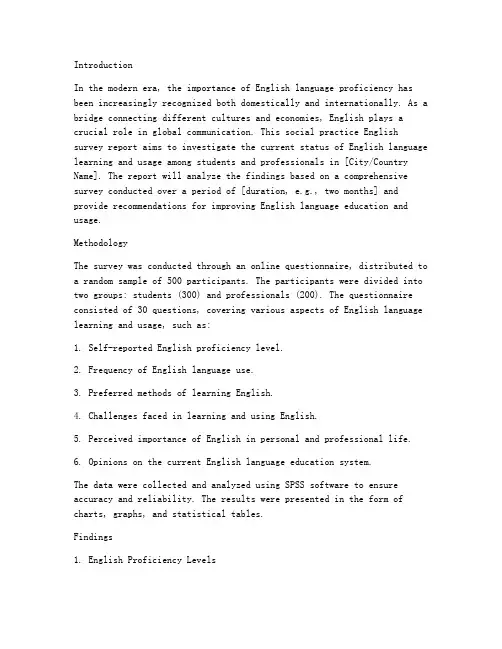 Introduction

In the modern era, the importance of English language proficiency has been increasingly recognized both domestically and internationally. As a bridge connecting different cultures and economies, English plays a crucial role in global communication. This social practice English survey report aims to investigate the current status of English language learning and usage among students and professionals in [City/Country Name]. The report will analyze the findings based on a comprehensive survey conducted over a period of [duration, e.g., two months] and provide recommendations for improving English language education and usage.

Methodology

The survey was conducted through an online questionnaire, distributed to a random sample of 500 participants. The participants were divided into two groups: students (300) and professionals (200). The questionnaire consisted of 30 questions, covering various aspects of English language learning and usage, such as:

1. Self-reported English proficiency level.

2. Frequency of English language use.

3. Preferred methods of learning English.

4. Challenges faced in learning and using English.

5. Perceived importance of English in personal and professional life.

6. Opinions on the current English language education system.

The data were collected and analyzed using SPSS software to ensure accuracy and reliability. The results were presented in the form of charts, graphs, and statistical tables.

Findings

1. English Proficiency Levels